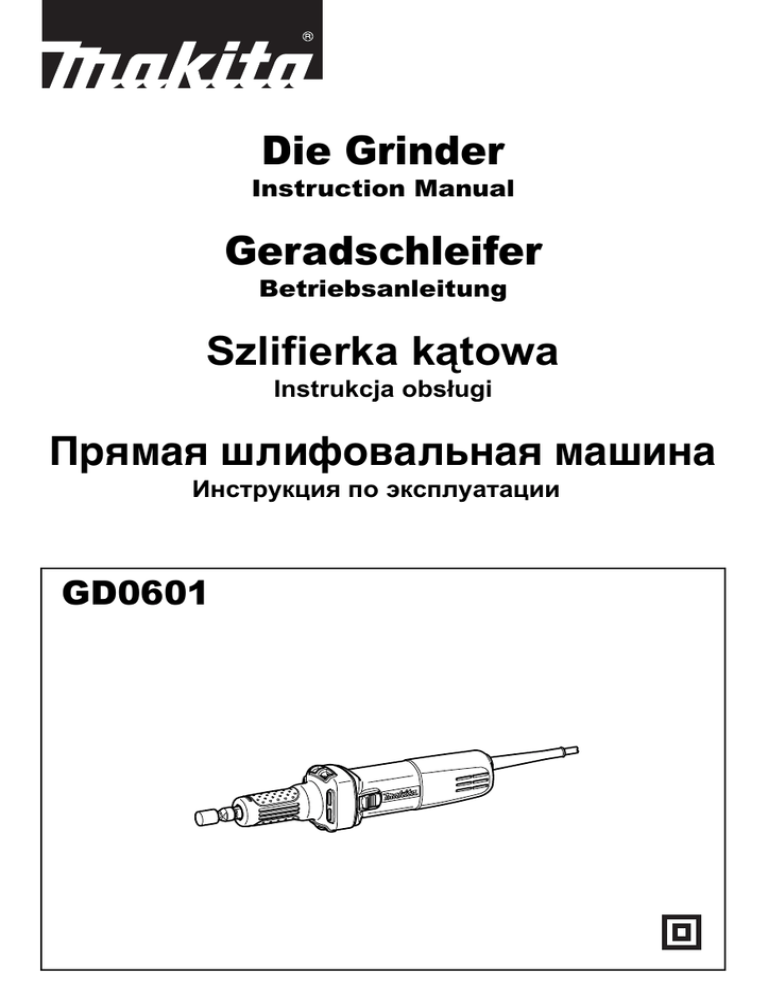 makita®

Die Grinder
Instruction Manual

Geradschleifer
Betriebsanleitung

Szlifierka kątowa
Instrukcja obsługi

Прямая шлифовальная машина
Инструкция по эксплуатации

GD0601